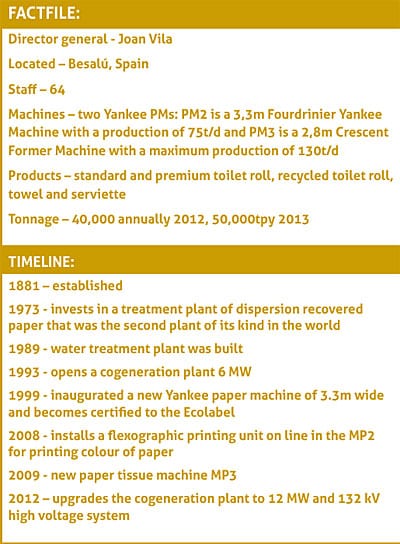 FACTFILE:

Director general - Joan Vila

Located – Besalú, Spain

Staff – 64

Machines – two Yankee PMs: PM2 is a 3,3m Fourdrinier Yankee Machine with a production of 75t/d and PM3 is a 2,8m Crescent Former Machine with a maximum production of 130t/d

Products – standard and premium toilet roll, recycled toilet roll, towel and serviette

Tonnage – 40,000 annually 2012, 50,000tpy 2013

TIMELINE:

1881 – established

1973 - invests in a treatment plant of dispersion recovered paper that was the second plant of its kind in the world

1989 - water treatment plant was built

1993 - opens a cogeneration plant 6 MW

1999 - inaugurated a new Yankee paper machine of 3.3m wide and becomes certified to the Ecolabel

2008 - installs a flexographic printing unit on line in the MP2 for printing colour of paper

2009 - new paper tissue machine MP3

2012 – upgrades the cogeneration plant to 12 MW and 132 kV high voltage system